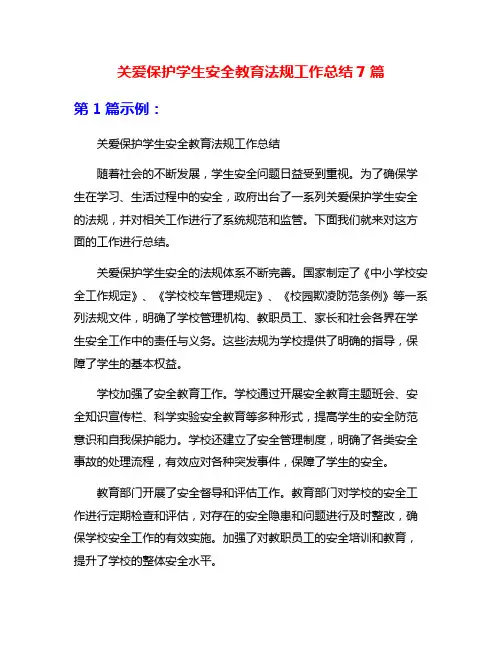 关爱保护学生安全教育法规工作总结 7 篇

第 1 篇示例：

关爱保护学生安全教育法规工作总结

随着社会的不断发展，学生安全问题日益受到重视。为了确保学生在学习、生活过程中的安全，政府出台了一系列关爱保护学生安全的法规，并对相关工作进行了系统规范和监管。下面我们就来对这方面的工作进行总结。

关爱保护学生安全的法规体系不断完善。国家制定了《中小学校安全工作规定》、《学校校车管理规定》、《校园欺凌防范条例》等一系列法规文件，明确了学校管理机构、教职员工、家长和社会各界在学生安全工作中的责任与义务。这些法规为学校提供了明确的指导，保障了学生的基本权益。

学校加强了安全教育工作。学校通过开展安全教育主题班会、安全知识宣传栏、科学实验安全教育等多种形式，提高学生的安全防范意识和自我保护能力。学校还建立了安全管理制度，明确了各类安全事故的处理流程，有效应对各种突发事件，保障了学生的安全。

教育部门开展了安全督导和评估工作。教育部门对学校的安全工作进行定期检查和评估，对存在的安全隐患和问题进行及时整改，确保学校安全工作的有效实施。加强了对教职员工的安全培训和教育，提升了学校的整体安全水平。